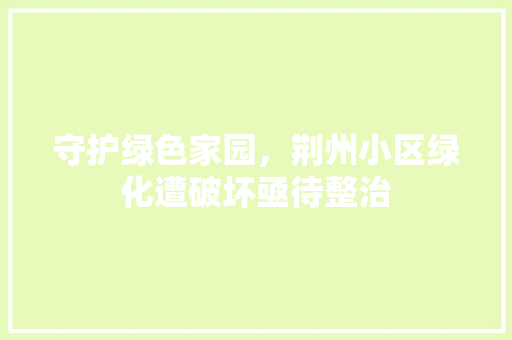 守护绿色家园，荆州小区绿化遭破坏亟待整治